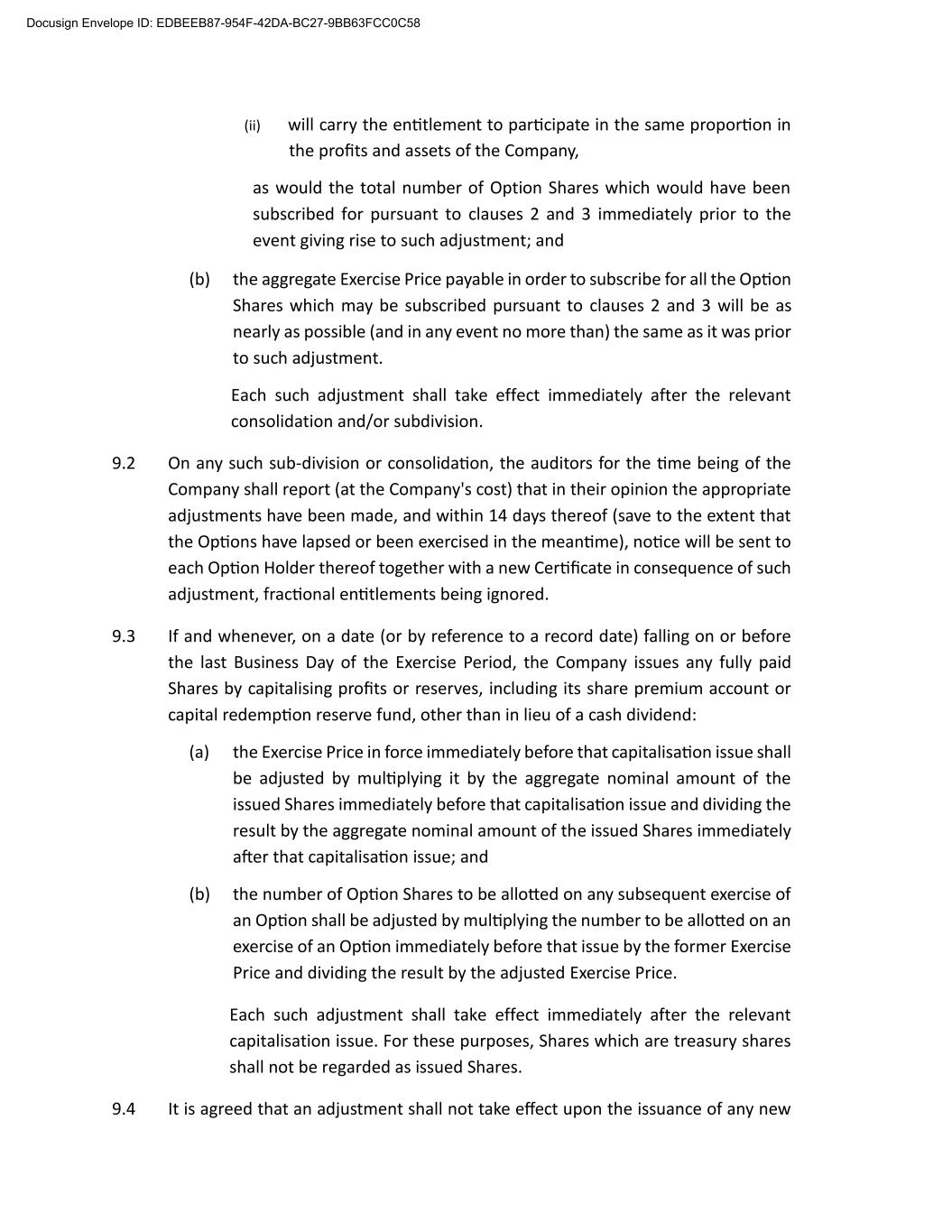 Docusign Envelope ID: EDBEEB87-954F-42DA-BC27-9BB63FCC0C58

(ii) will carry the entitlement to participate in the same proportion in the profits and assets of the Company,

as would the total number of Option Shares which would have been subscribed for pursuant to clauses 2 and 3 immediately prior to the event giving rise to such adjustment; and

(b) the aggregate Exercise Price payable in order to subscribe for all the Option Shares which may be subscribed pursuant to clauses 2 and 3 will be as nearly as possible (and in any event no more than) the same as it was prior to such adjustment.

Each such adjustment shall take effect immediately after the relevant consolidation and/or subdivision.

9.2 On any such sub-division or consolidation, the auditors for the time being of the Company shall report (at the Company's cost) that in their opinion the appropriate adjustments have been made, and within 14 days thereof (save to the extent that the Options have lapsed or been exercised in the meantime), notice will be sent to each Option Holder thereof together with a new Certificate in consequence of such adjustment, fractional entitlements being ignored.

9.3 If and whenever, on a date (or by reference to a record date) falling on or before the last Business Day of the Exercise Period, the Company issues any fully paid Shares by capitalising profits or reserves, including its share premium account or capital redemption reserve fund, other than in lieu of a cash dividend:

(a) the Exercise Price in force immediately before that capitalisation issue shall be adjusted by multiplying it by the aggregate nominal amount of the issued Shares immediately before that capitalisation issue and dividing the result by the aggregate nominal amount of the issued Shares immediately after that capitalisation issue; and

(b) the number of Option Shares to be allotted on any subsequent exercise of an Option shall be adjusted by multiplying the number to be allotted on an exercise of an Option immediately before that issue by the former Exercise Price and dividing the result by the adjusted Exercise Price.

Each such adjustment shall take effect immediately after the relevant capitalisation issue. For these purposes, Shares which are treasury shares shall not be regarded as issued Shares.

9.4 It is agreed that an adjustment shall not take effect upon the issuance of any new